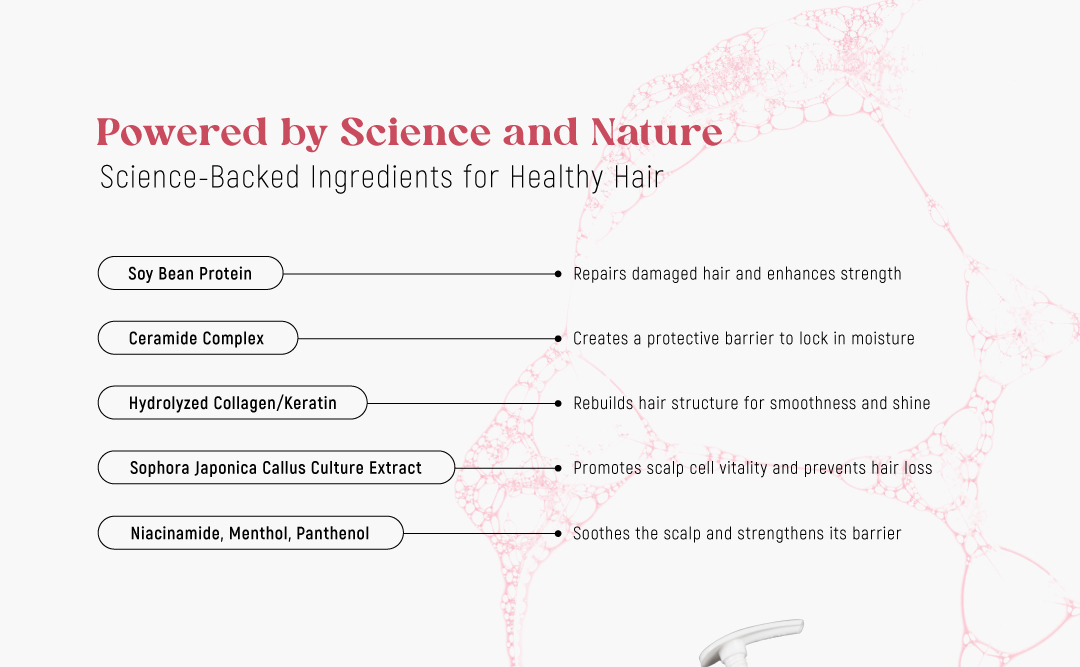 Powered by Science and Nature
Science-Backed Ingredients for Healthy Hair

Soy Bean Protein
Repairs damaged hair and enhances strength

Ceramide Complex
Creates a protective barrier to lock in moisture

Hydrolyzed Collagen/Keratin
Rebuilds hair structure for smoothness and shine

Sophora Japonica Callus Culture Extract
Promotes scalp cell vitality and prevents hair loss

Niacinamide, Menthol, Panthenol
Soothes the scalp and strengthens its barrier